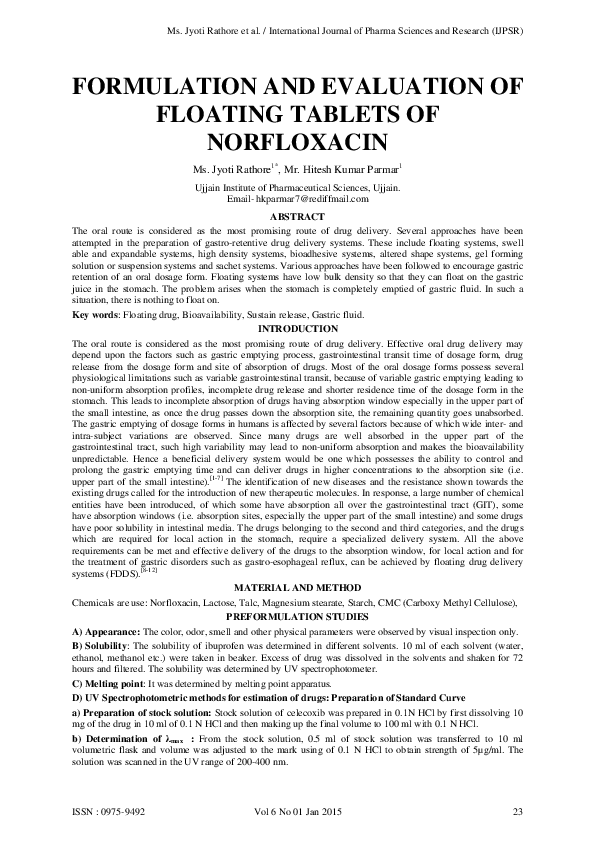 Ms. Jyoti Rathore et al. / International Journal of Pharma Sciences and Research (IJPSR)

FORMULATION AND EVALUATION OF FLOATING TABLETS OF NORFLOXACIN

Ms. Jyoti Rathore$^{1*}$, Mr. Hitesh Kumar Parmar$^{1}$

Ujjain Institute of Pharmaceutical Sciences, Ujjain.
Email- hkparmar7@rediffmail.com

ABSTRACT

The oral route is considered as the most promising route of drug delivery. Several approaches have been attempted in the preparation of gastro-retentive drug delivery systems. These include floating systems, swell able and expandable systems, high density systems, bioadhesive systems, altered shape systems, gel forming solution or suspension systems and sachet systems. Various approaches have been followed to encourage gastric retention of an oral dosage form. Floating systems have low bulk density so that they can float on the gastric juice in the stomach. The problem arises when the stomach is completely emptied of gastric fluid. In such a situation, there is nothing to float on.

Key words: Floating drug, Bioavailability, Sustain release, Gastric fluid.

INTRODUCTION

The oral route is considered as the most promising route of drug delivery. Effective oral drug delivery may depend upon the factors such as gastric emptying process, gastrointestinal transit time of dosage form, drug release from the dosage form and site of absorption of drugs. Most of the oral dosage forms possess several physiological limitations such as variable gastrointestinal transit, because of variable gastric emptying leading to non-uniform absorption profiles, incomplete drug release and shorter residence time of the dosage form in the stomach. This leads to incomplete absorption of drugs having absorption window especially in the upper part of the small intestine, as once the drug passes down the absorption site, the remaining quantity goes unabsorbed. The gastric emptying of dosage forms in humans is affected by several factors because of which wide inter- and intra-subject variations are observed. Since many drugs are well absorbed in the upper part of the gastrointestinal tract, such high variability may lead to non-uniform absorption and makes the bioavailability unpredictable. Hence a beneficial delivery system would be one which possesses the ability to control and prolong the gastric emptying time and can deliver drugs in higher concentrations to the absorption site (i.e. upper part of the small intestine).$^{[1-7]}$ The identification of new diseases and the resistance shown towards the existing drugs called for the introduction of new therapeutic molecules. In response, a large number of chemical entities have been introduced, of which some have absorption all over the gastrointestinal tract (GIT), some have absorption windows (i.e. absorption sites, especially the upper part of the small intestine) and some drugs have poor solubility in intestinal media. The drugs belonging to the second and third categories, and the drugs which are required for local action in the stomach, require a specialized delivery system. All the above requirements can be met and effective delivery of the drugs to the absorption window, for local action and for the treatment of gastric disorders such as gastro-esophageal reflux, can be achieved by floating drug delivery systems (FDDS).$^{[8-12]}$

MATERIAL AND METHOD

Chemicals are use: Norfloxacin, Lactose, Talc, Magnesium stearate, Starch, CMC (Carboxy Methyl Cellulose),

PREFORMULATION STUDIES

A) Appearance: The color, odor, smell and other physical parameters were observed by visual inspection only.

B) Solubility: The solubility of ibuprofen was determined in different solvents. 10 ml of each solvent (water, ethanol, methanol etc.) were taken in beaker. Excess of drug was dissolved in the solvents and shaken for 72 hours and filtered. The solubility was determined by UV spectrophotometer.

C) Melting point: It was determined by melting point apparatus.

D) UV Spectrophotometric methods for estimation of drugs: Preparation of Standard Curve

a) Preparation of stock solution: Stock solution of celecoxib was prepared in 0.1N HCl by first dissolving 10 mg of the drug in 10 ml of 0.1 N HCl and then making up the final volume to 100 ml with 0.1 N HCl.

b) Determination of $\lambda_{max}$ : From the stock solution, 0.5 ml of stock solution was transferred to 10 ml volumetric flask and volume was adjusted to the mark using of 0.1 N HCl to obtain strength of 5μg/ml. The solution was scanned in the UV range of 200-400 nm.

ISSN : 0975-9492 Vol 6 No 01 Jan 2015 23